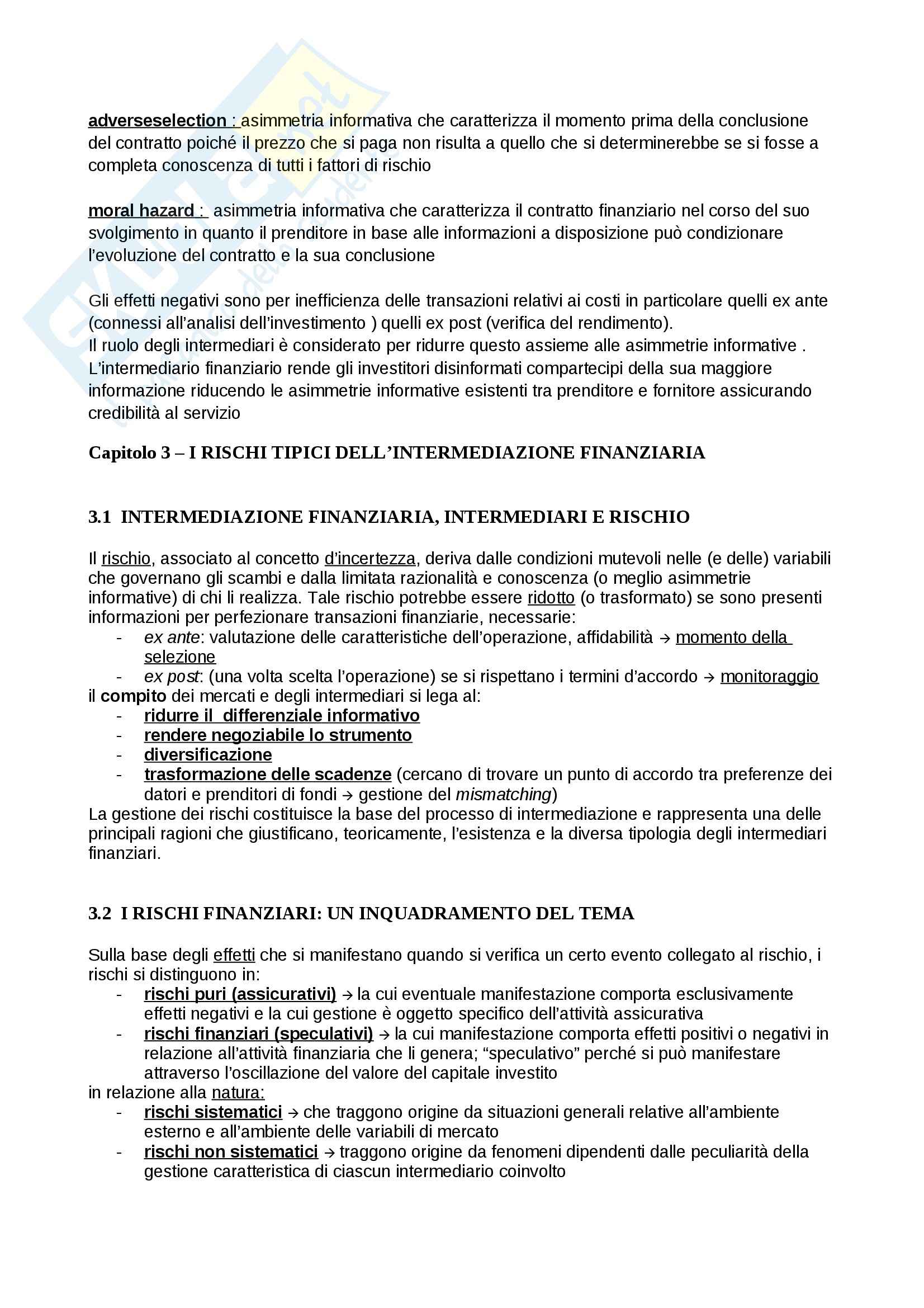 adverseselection : asimmetria informativa che caratterizza il momento prima della conclusione del contratto poiché il prezzo che si paga non risulta a quello che si determinerebbe se si fosse a completa conoscenza di tutti i fattori di rischio

moral hazard : asimmetria informativa che caratterizza il contratto finanziario nel corso del suo svolgimento in quanto il prenditore in base alle informazioni a disposizione può condizionare l'evoluzione del contratto e la sua conclusione

Gli effetti negativi sono per inefficienza delle transazioni relativi ai costi in particolare quelli ex ante (connessi all'analisi dell'investimento ) quelli ex post (verifica del rendimento).
Il ruolo degli intermediari è considerato per ridurre questo assieme alle asimmetrie informative .
L'intermediario finanziario rende gli investitori disinformati compartecipi della sua maggiore informazione riducendo le asimmetrie informative esistenti tra prenditore e fornitore assicurando credibilità al servizio

Capitolo 3 – I RISCHI TIPICI DELL'INTERMEDIAZIONE FINANZIARIA

3.1 INTERMEDIAZIONE FINANZIARIA, INTERMEDIARI E RISCHIO

Il rischio, associato al concetto d'incertezza, deriva dalle condizioni mutevoli nelle (e delle) variabili che governano gli scambi e dalla limitata razionalità e conoscenza (o meglio asimmetrie informative) di chi li realizza. Tale rischio potrebbe essere ridotto (o trasformato) se sono presenti informazioni per perfezionare transazioni finanziarie, necessarie:
- ex ante: valutazione delle caratteristiche dell'operazione, affidabilità → momento della selezione
- ex post: (una volta scelta l'operazione) se si rispettano i termini d'accordo → monitoraggio
il compito dei mercati e degli intermediari si lega al:
- ridurre il differenziale informativo
- rendere negoziabile lo strumento
- diversificazione
- trasformazione delle scadenze (cercano di trovare un punto di accordo tra preferenze dei datori e prenditori di fondi → gestione del mismatching)
La gestione dei rischi costituisce la base del processo di intermediazione e rappresenta una delle principali ragioni che giustificano, teoricamente, l'esistenza e la diversa tipologia degli intermediari finanziari.

3.2 I RISCHI FINANZIARI: UN INQUADRAMENTO DEL TEMA

Sulla base degli effetti che si manifestano quando si verifica un certo evento collegato al rischio, i rischi si distinguono in:
- rischi puri (assicurativi) → la cui eventuale manifestazione comporta esclusivamente effetti negativi e la cui gestione è oggetto specifico dell'attività assicurativa
- rischi finanziari (speculativi) → la cui manifestazione comporta effetti positivi o negativi in relazione all'attività finanziaria che li genera; "speculativo" perché si può manifestare attraverso l'oscillazione del valore del capitale investito
in relazione alla natura:
- rischi sistematici → che traggono origine da situazioni generali relative all'ambiente esterno e all'ambiente delle variabili di mercato
- rischi non sistematici → traggono origine da fenomeni dipendenti dalle peculiarità della gestione caratteristica di ciascun intermediario coinvolto